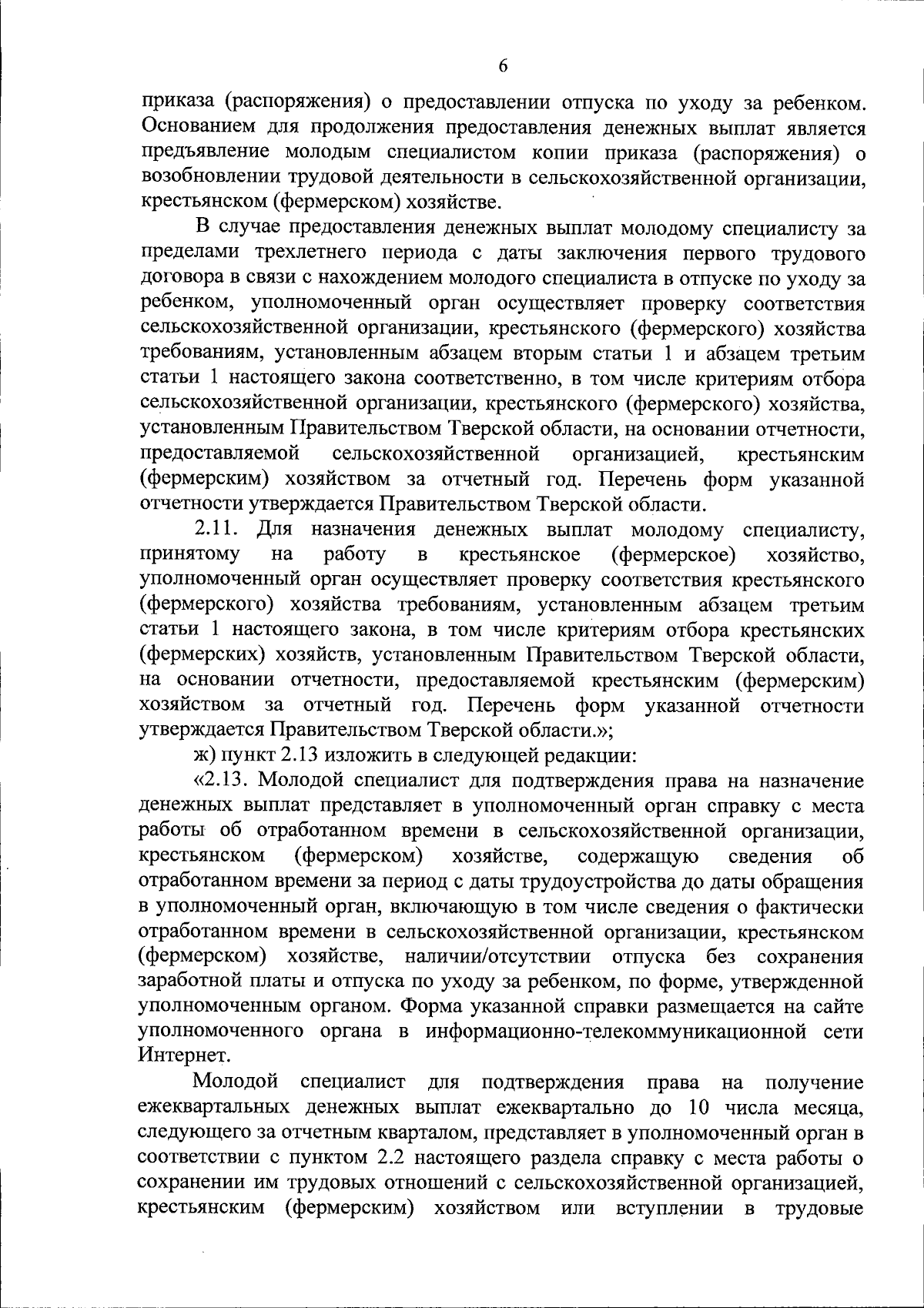 6

приказа (распоряжения) о предоставлении отпуска по уходу за ребенком. Основанием для продолжения предоставления денежных выплат является предъявление молодым специалистом копии приказа (распоряжения) о возобновлении трудовой деятельности в сельскохозяйственной организации, крестьянском (фермерском) хозяйстве.

В случае предоставления денежных выплат молодому специалисту за пределами трехлетнего периода с даты заключения первого трудового договора в связи с нахождением молодого специалиста в отпуске по уходу за ребенком, уполномоченный орган осуществляет проверку соответствия сельскохозяйственной организации, крестьянского (фермерского) хозяйства требованиям, установленным абзацем вторым статьи 1 и абзацем третьим статьи 1 настоящего закона соответственно, в том числе критериям отбора сельскохозяйственной организации, крестьянского (фермерского) хозяйства, установленным Правительством Тверской области, на основании отчетности, предоставляемой сельскохозяйственной организацией, крестьянским (фермерским) хозяйством за отчетный год. Перечень форм указанной отчетности утверждается Правительством Тверской области.

2.11. Для назначения денежных выплат молодому специалисту, принятому на работу в крестьянское (фермерское) хозяйство, уполномоченный орган осуществляет проверку соответствия крестьянского (фермерского) хозяйства требованиям, установленным абзацем третьим статьи 1 настоящего закона, в том числе критериям отбора крестьянских (фермерских) хозяйств, установленным Правительством Тверской области, на основании отчетности, предоставляемой крестьянским (фермерским) хозяйством за отчетный год. Перечень форм указанной отчетности утверждается Правительством Тверской области.»;

ж) пункт 2.13 изложить в следующей редакции:

«2.13. Молодой специалист для подтверждения права на назначение денежных выплат представляет в уполномоченный орган справку с места работы об отработанном времени в сельскохозяйственной организации, крестьянском (фермерском) хозяйстве, содержащую сведения об отработанном времени за период с даты трудоустройства до даты обращения в уполномоченный орган, включающую в том числе сведения о фактически отработанном времени в сельскохозяйственной организации, крестьянском (фермерском) хозяйстве, наличии/отсутствии отпуска без сохранения заработной платы и отпуска по уходу за ребенком, по форме, утвержденной уполномоченным органом. Форма указанной справки размещается на сайте уполномоченного органа в информационно-телекоммуникационной сети Интернет.

Молодой специалист для подтверждения права на получение ежеквартальных денежных выплат ежеквартально до 10 числа месяца, следующего за отчетным кварталом, представляет в уполномоченный орган в соответствии с пунктом 2.2 настоящего раздела справку с места работы о сохранении им трудовых отношений с сельскохозяйственной организацией, крестьянским (фермерским) хозяйством или вступлении в трудовые